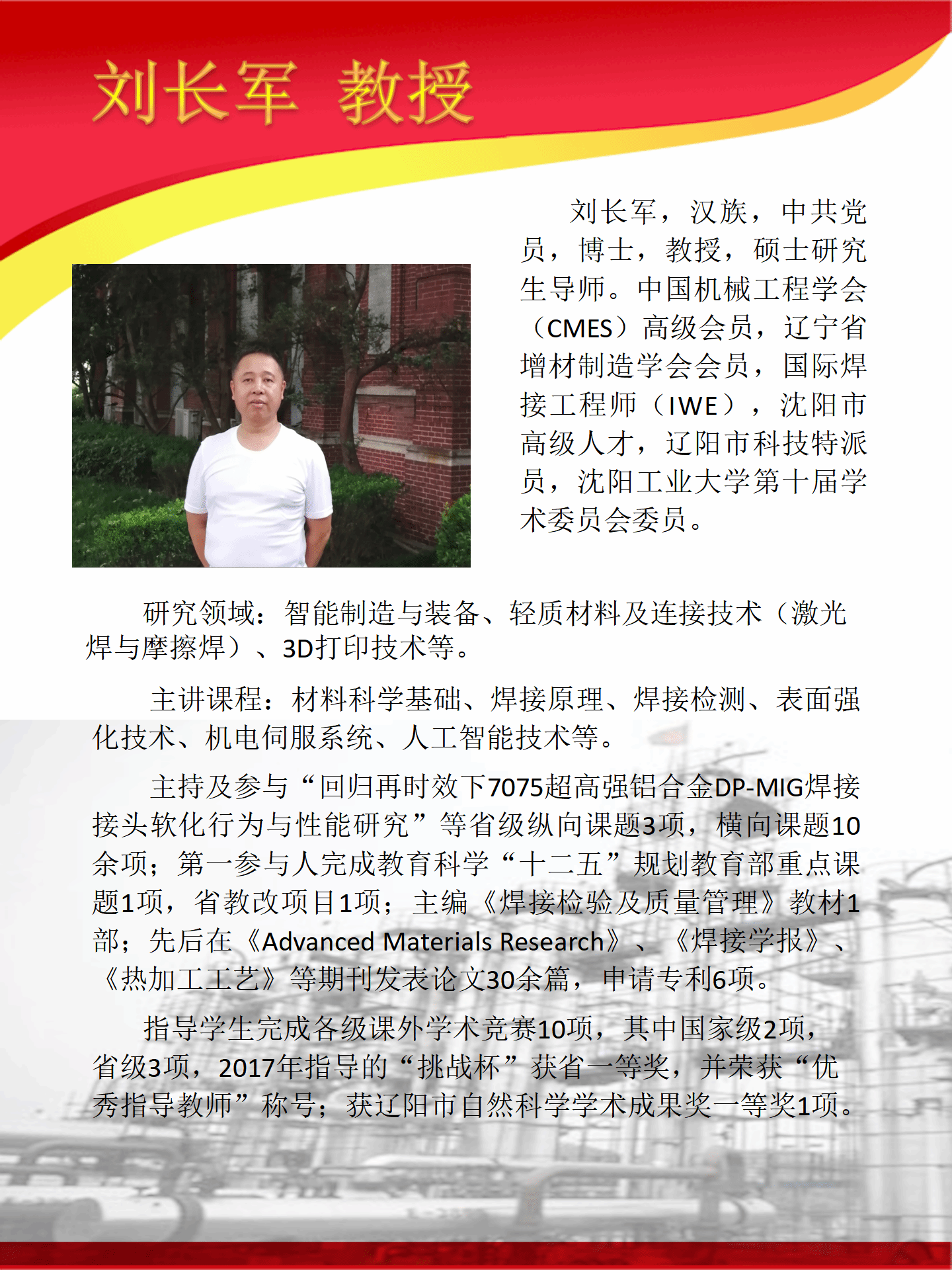 刘长军 教授

刘长军，汉族，中共党员，博士，教授，硕士研究生导师。中国机械工程学会（CMES）高级会员，辽宁省增材制造学会会员，国际焊接工程师（IWE），沈阳市高级人才，辽阳市科技特派员，沈阳工业大学第十届学术委员会委员。

研究领域：智能制造与装备、轻质材料及连接技术（激光焊与摩擦焊）、3D打印技术等。

主讲课程：材料科学基础、焊接原理、焊接检测、表面强化技术、机电伺服系统、人工智能技术等。

主持及参与“回归再时效下7075超高强铝合金DP-MIG焊接接头软化行为与性能研究”等省级纵向课题3项，横向课题10余项；第一参与人完成教育科学“十二五”规划教育部重点课题1项，省教改项目1项；主编《焊接检验及质量管理》教材1部；先后在《Advanced Materials Research》、《焊接学报》、《热加工工艺》等期刊发表论文30余篇，申请专利6项。

指导学生完成各级课外学术竞赛10项，其中国家级2项，省级3项，2017年指导的“挑战杯”获省一等奖，并荣获“优秀指导教师”称号；获辽阳市自然科学学术成果奖一等奖1项。